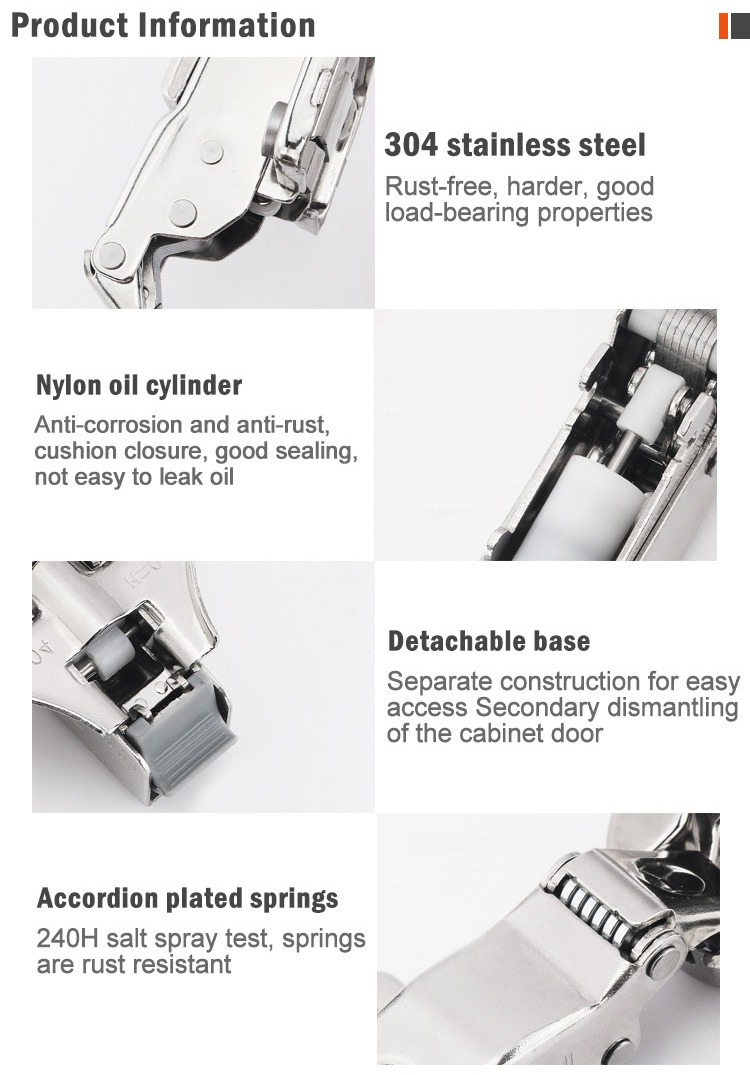 Product Information

304 stainless steel

Rust-free, harder, good load-bearing properties

Nylon oil cylinder

Anti-corrosion and anti-rust, cushion closure, good sealing, not easy to leak oil

Detachable base

Separate construction for easy access Secondary dismantling of the cabinet door

Accordion plated springs

240H salt spray test, springs are rust resistant